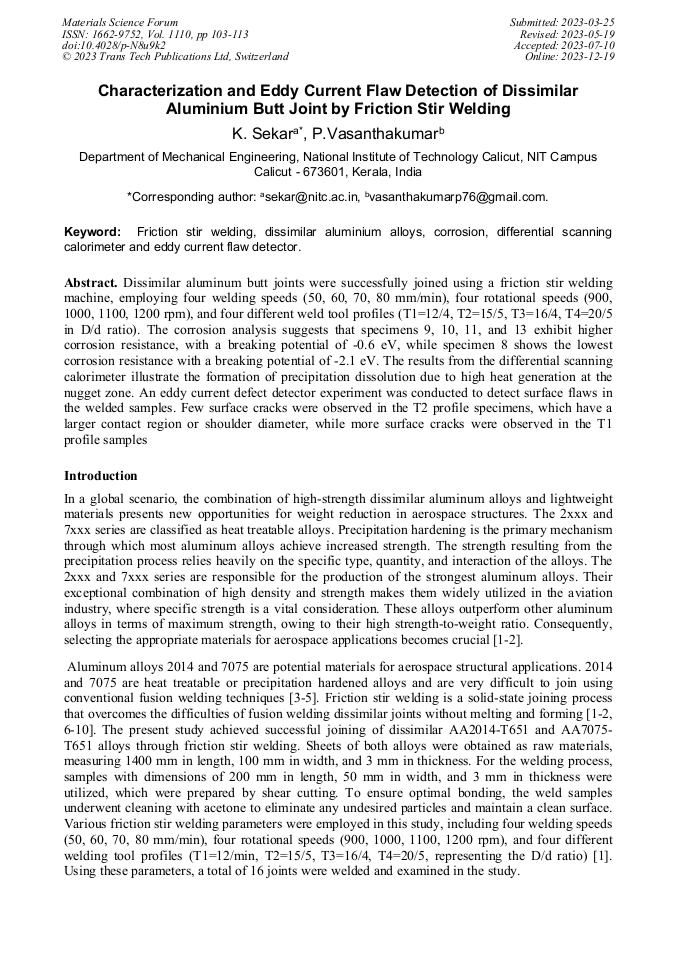 Materials Science Forum
ISSN: 1662-9752, Vol. 1110, pp 103-113
doi:10.4028/p-N8u9k2
© 2023 Trans Tech Publications Ltd, Switzerland

Submitted: 2023-03-25
Revised: 2023-05-19
Accepted: 2023-07-10
Online: 2023-12-19

Characterization and Eddy Current Flaw Detection of Dissimilar Aluminium Butt Joint by Friction Stir Welding

K. Sekar$^{a*}$, P.Vasanthakumar$^{b}$

Department of Mechanical Engineering, National Institute of Technology Calicut, NIT Campus Calicut - 673601, Kerala, India

*Corresponding author: $^{a}$sekar@nitc.ac.in, $^{b}$vasanthakumarp76@gmail.com.

Keyword: Friction stir welding, dissimilar aluminium alloys, corrosion, differential scanning calorimeter and eddy current flaw detector.

Abstract. Dissimilar aluminum butt joints were successfully joined using a friction stir welding machine, employing four welding speeds (50, 60, 70, 80 mm/min), four rotational speeds (900, 1000, 1100, 1200 rpm), and four different weld tool profiles (T1=12/4, T2=15/5, T3=16/4, T4=20/5 in D/d ratio). The corrosion analysis suggests that specimens 9, 10, 11, and 13 exhibit higher corrosion resistance, with a breaking potential of -0.6 eV, while specimen 8 shows the lowest corrosion resistance with a breaking potential of -2.1 eV. The results from the differential scanning calorimeter illustrate the formation of precipitation dissolution due to high heat generation at the nugget zone. An eddy current defect detector experiment was conducted to detect surface flaws in the welded samples. Few surface cracks were observed in the T2 profile specimens, which have a larger contact region or shoulder diameter, while more surface cracks were observed in the T1 profile samples

Introduction

In a global scenario, the combination of high-strength dissimilar aluminum alloys and lightweight materials presents new opportunities for weight reduction in aerospace structures. The 2xxx and 7xxx series are classified as heat treatable alloys. Precipitation hardening is the primary mechanism through which most aluminum alloys achieve increased strength. The strength resulting from the precipitation process relies heavily on the specific type, quantity, and interaction of the alloys. The 2xxx and 7xxx series are responsible for the production of the strongest aluminum alloys. Their exceptional combination of high density and strength makes them widely utilized in the aviation industry, where specific strength is a vital consideration. These alloys outperform other aluminum alloys in terms of maximum strength, owing to their high strength-to-weight ratio. Consequently, selecting the appropriate materials for aerospace applications becomes crucial [1-2].

Aluminum alloys 2014 and 7075 are potential materials for aerospace structural applications. 2014 and 7075 are heat treatable or precipitation hardened alloys and are very difficult to join using conventional fusion welding techniques [3-5]. Friction stir welding is a solid-state joining process that overcomes the difficulties of fusion welding dissimilar joints without melting and forming [1-2, 6-10]. The present study achieved successful joining of dissimilar AA2014-T651 and AA7075-T651 alloys through friction stir welding. Sheets of both alloys were obtained as raw materials, measuring 1400 mm in length, 100 mm in width, and 3 mm in thickness. For the welding process, samples with dimensions of 200 mm in length, 50 mm in width, and 3 mm in thickness were utilized, which were prepared by shear cutting. To ensure optimal bonding, the weld samples underwent cleaning with acetone to eliminate any undesired particles and maintain a clean surface. Various friction stir welding parameters were employed in this study, including four welding speeds (50, 60, 70, 80 mm/min), four rotational speeds (900, 1000, 1100, 1200 rpm), and four different welding tool profiles (T1=12/min, T2=15/5, T3=16/4, T4=20/5, representing the D/d ratio) [1]. Using these parameters, a total of 16 joints were welded and examined in the study.